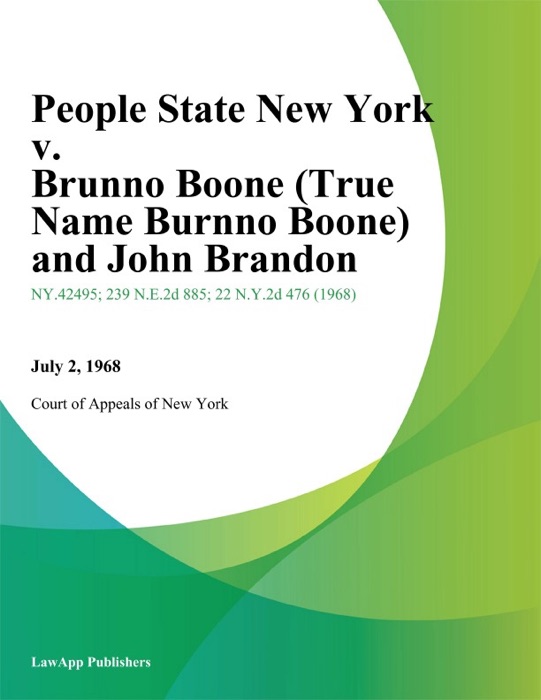 People State New York v. Brunno Boone (True Name Burnno Boone) and John Brandon

NY.42495; 239 N.E.2d 885; 22 N.Y.2d 476 (1968)

July 2, 1968

Court of Appeals of New York

LawApp Publishers